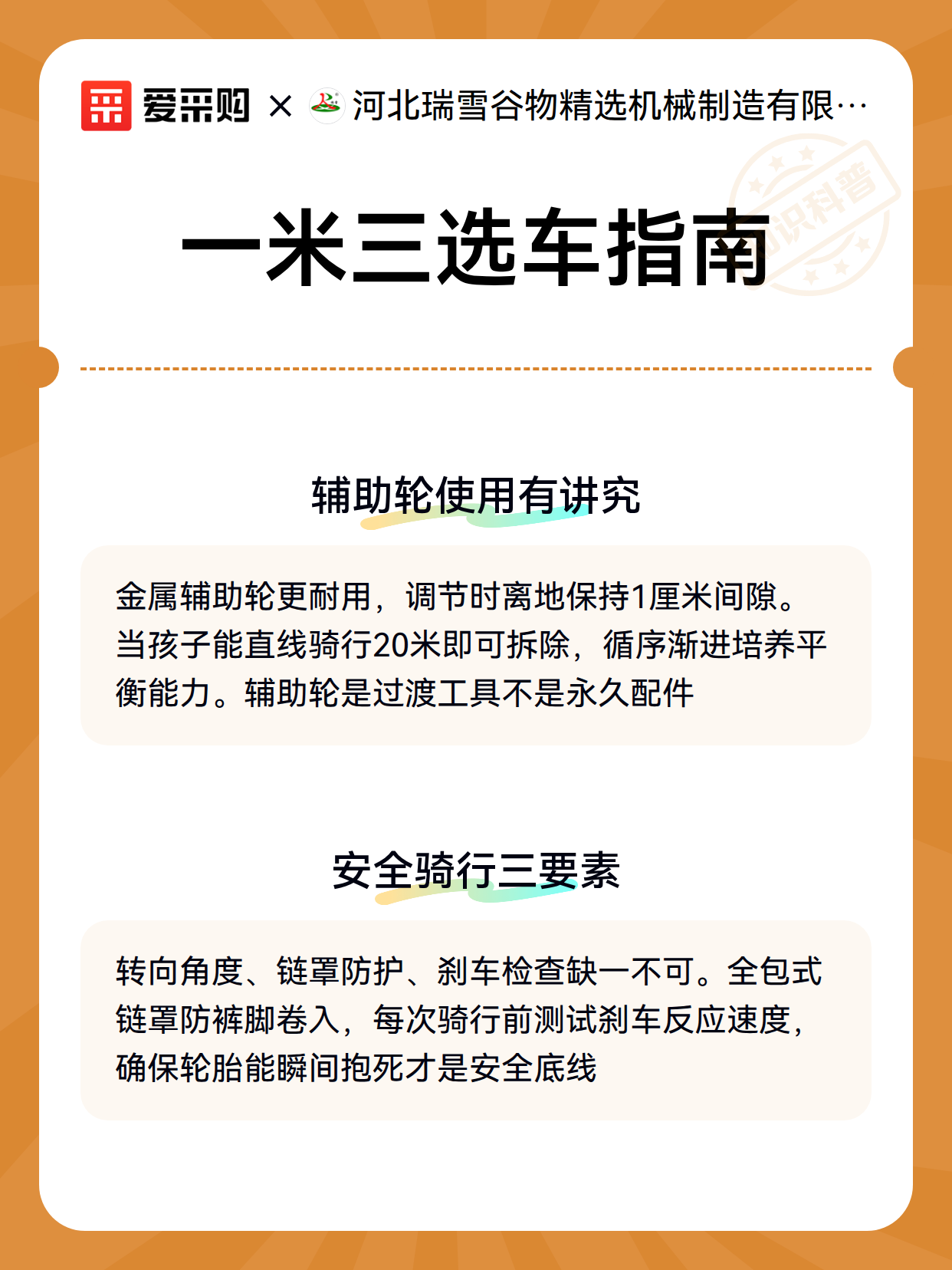 爱采购 × 河北瑞雪谷物精选机械制造有限…

一米三选车指南

辅助轮使用有讲究

金属辅助轮更耐用，调节时离地保持1厘米间隙。当孩子能直线骑行20米即可拆除，循序渐进培养平衡能力。辅助轮是过渡工具不是永久配件

安全骑行三要素

转向角度、链罩防护、刹车检查缺一不可。全包式链罩防裤脚卷入，每次骑行前测试刹车反应速度，确保轮胎能瞬间抱死才是安全底线

知识科普